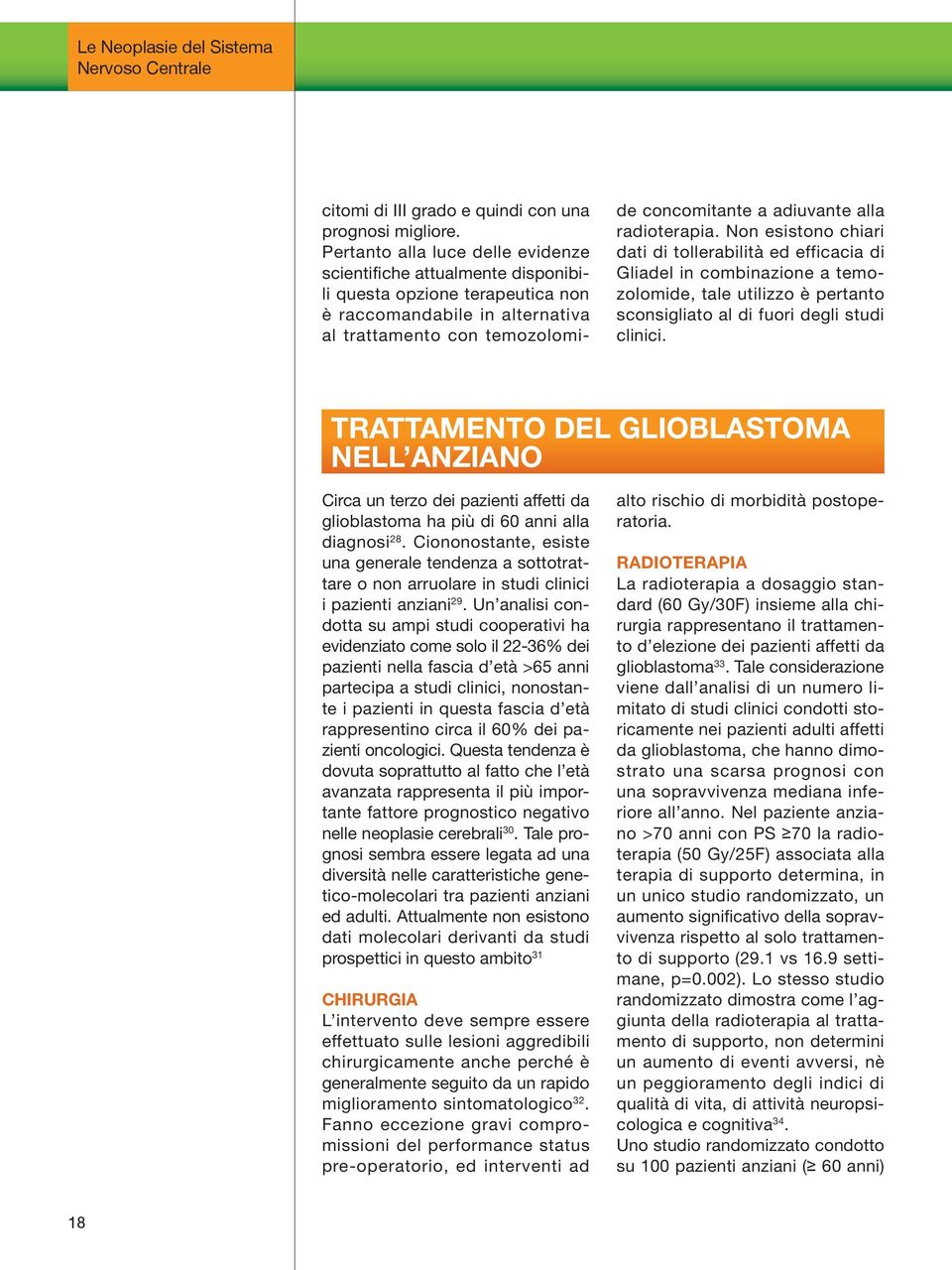 Le Neoplasie del Sistema Nervoso Centrale

citomi di III grado e quindi con una prognosi migliore.
Pertanto alla luce delle evidenze scientifiche attualmente disponibili questa opzione terapeutica non è raccomandabile in alternativa al trattamento con temozolomide concomitante a adiuvante alla radioterapia. Non esistono chiari dati di tollerabilità ed efficacia di Gliadel in combinazione a temozolomide, tale utilizzo è pertanto sconsigliato al di fuori degli studi clinici.

TRATTAMENTO DEL GLIOBLASTOMA NELL'ANZIANO

Circa un terzo dei pazienti affetti da glioblastoma ha più di 60 anni alla diagnosi$^{28}$. Ciononostante, esiste una generale tendenza a sottotrattare o non arruolare in studi clinici i pazienti anziani$^{29}$. Un'analisi condotta su ampi studi cooperativi ha evidenziato come solo il 22-36% dei pazienti nella fascia d'età >65 anni partecipa a studi clinici, nonostante i pazienti in questa fascia d'età rappresentino circa il 60% dei pazienti oncologici. Questa tendenza è dovuta soprattutto al fatto che l'età avanzata rappresenta il più importante fattore prognostico negativo nelle neoplasie cerebrali$^{30}$. Tale prognosi sembra essere legata ad una diversità nelle caratteristiche genetico-molecolari tra pazienti anziani ed adulti. Attualmente non esistono dati molecolari derivanti da studi prospettici in questo ambito$^{31}$

CHIRURGIA
L'intervento deve sempre essere effettuato sulle lesioni aggredibili chirurgicamente anche perché è generalmente seguito da un rapido miglioramento sintomatologico$^{32}$. Fanno eccezione gravi compromissioni del performance status pre-operatorio, ed interventi ad alto rischio di morbidità postoperatoria.

RADIOTERAPIA
La radioterapia a dosaggio standard (60 Gy/30F) insieme alla chirurgia rappresentano il trattamento d'elezione dei pazienti affetti da glioblastoma$^{33}$. Tale considerazione viene dall'analisi di un numero limitato di studi clinici condotti storicamente nei pazienti adulti affetti da glioblastoma, che hanno dimostrato una scarsa prognosi con una sopravvivenza mediana inferiore all'anno. Nel paziente anziano >70 anni con PS ≥70 la radioterapia (50 Gy/25F) associata alla terapia di supporto determina, in un unico studio randomizzato, un aumento significativo della sopravvivenza rispetto al solo trattamento di supporto (29.1 vs 16.9 settimane, p=0.002). Lo stesso studio randomizzato dimostra come l'aggiunta della radioterapia al trattamento di supporto, non determini un aumento di eventi avversi, nè un peggioramento degli indici di qualità di vita, di attività neuropsicologica e cognitiva$^{34}$.
Uno studio randomizzato condotto su 100 pazienti anziani (≥ 60 anni)

18